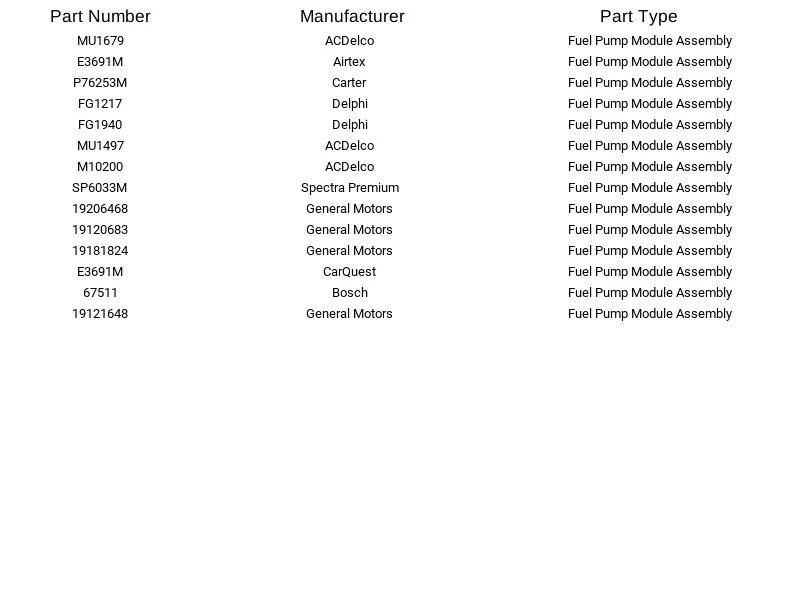 | Part Number | Manufacturer | Part Type |
|---|---|---|
| MU1679 | ACDelco | Fuel Pump Module Assembly |
| E3691M | Airtex | Fuel Pump Module Assembly |
| P76253M | Carter | Fuel Pump Module Assembly |
| FG1217 | Delphi | Fuel Pump Module Assembly |
| FG1940 | Delphi | Fuel Pump Module Assembly |
| MU1497 | ACDelco | Fuel Pump Module Assembly |
| M10200 | ACDelco | Fuel Pump Module Assembly |
| SP6033M | Spectra Premium | Fuel Pump Module Assembly |
| 19206468 | General Motors | Fuel Pump Module Assembly |
| 19120683 | General Motors | Fuel Pump Module Assembly |
| 19181824 | General Motors | Fuel Pump Module Assembly |
| E3691M | CarQuest | Fuel Pump Module Assembly |
| 67511 | Bosch | Fuel Pump Module Assembly |
| 19121648 | General Motors | Fuel Pump Module Assembly |